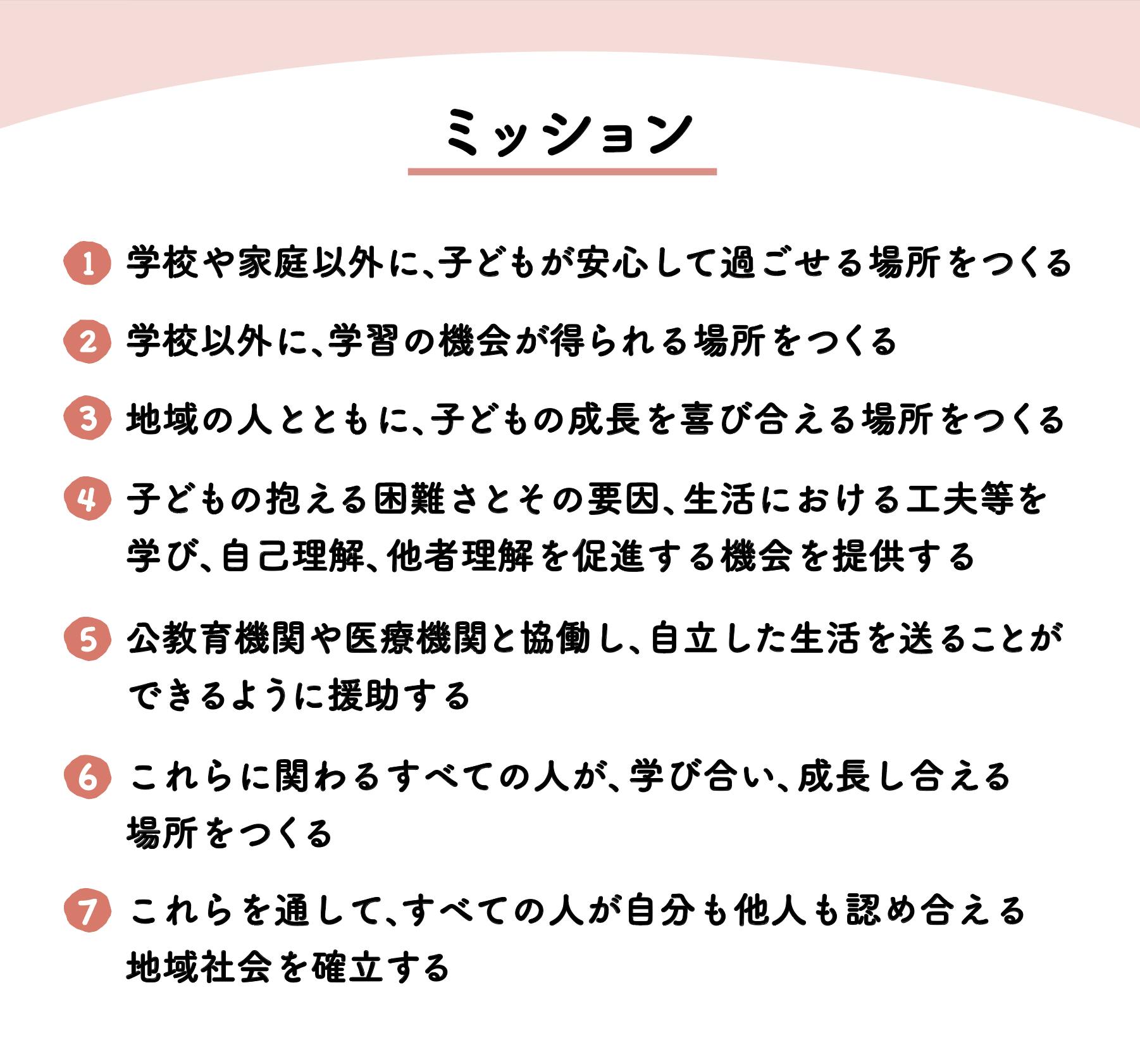 ミッション

1 学校や家庭以外に、子どもが安心して過ごせる場所をつくる

2 学校以外に、学習の機会が得られる場所をつくる

3 地域の人とともに、子どもの成長を喜び合える場所をつくる

4 子どもの抱える困難さとその要因、生活における工夫等を学び、自己理解、他者理解を促進する機会を提供する

5 公教育機関や医療機関と協働し、自立した生活を送ることができるように援助する

6 これらに関わるすべての人が、学び合い、成長し合える場所をつくる

7 これらを通して、すべての人が自分も他人も認め合える地域社会を確立する